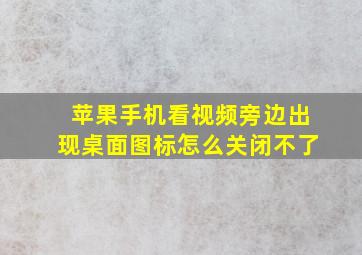 苹果手机看视频旁边出现桌面图标怎么关闭不了